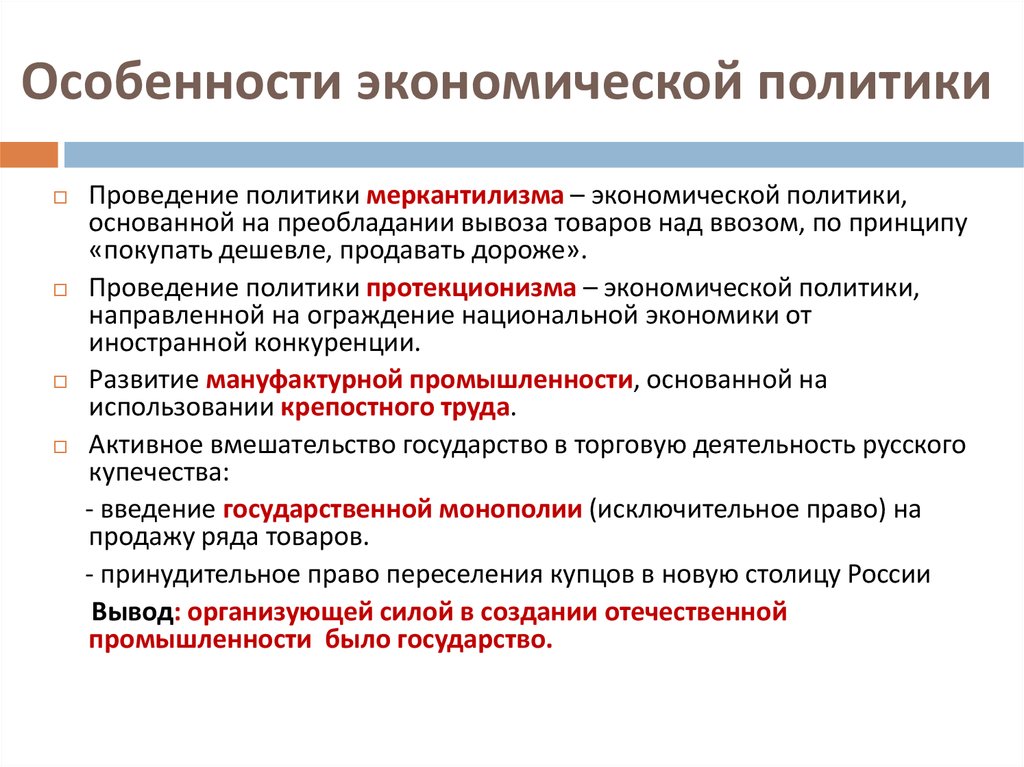 Особенности экономической политики

Проведение политики меркантилизма – экономической политики, основанной на преобладании вывоза товаров над ввозом, по принципу «покупать дешевле, продавать дороже».

Проведение политики протекционизма – экономической политики, направленной на ограждение национальной экономики от иностранной конкуренции.

Развитие мануфактурной промышленности, основанной на использовании крепостного труда.

Активное вмешательство государство в торговую деятельность русского купечества:

- введение государственной монополии (исключительное право) на продажу ряда товаров.

- принудительное право переселения купцов в новую столицу России

Вывод: организующей силой в создании отечественной промышленности было государство.